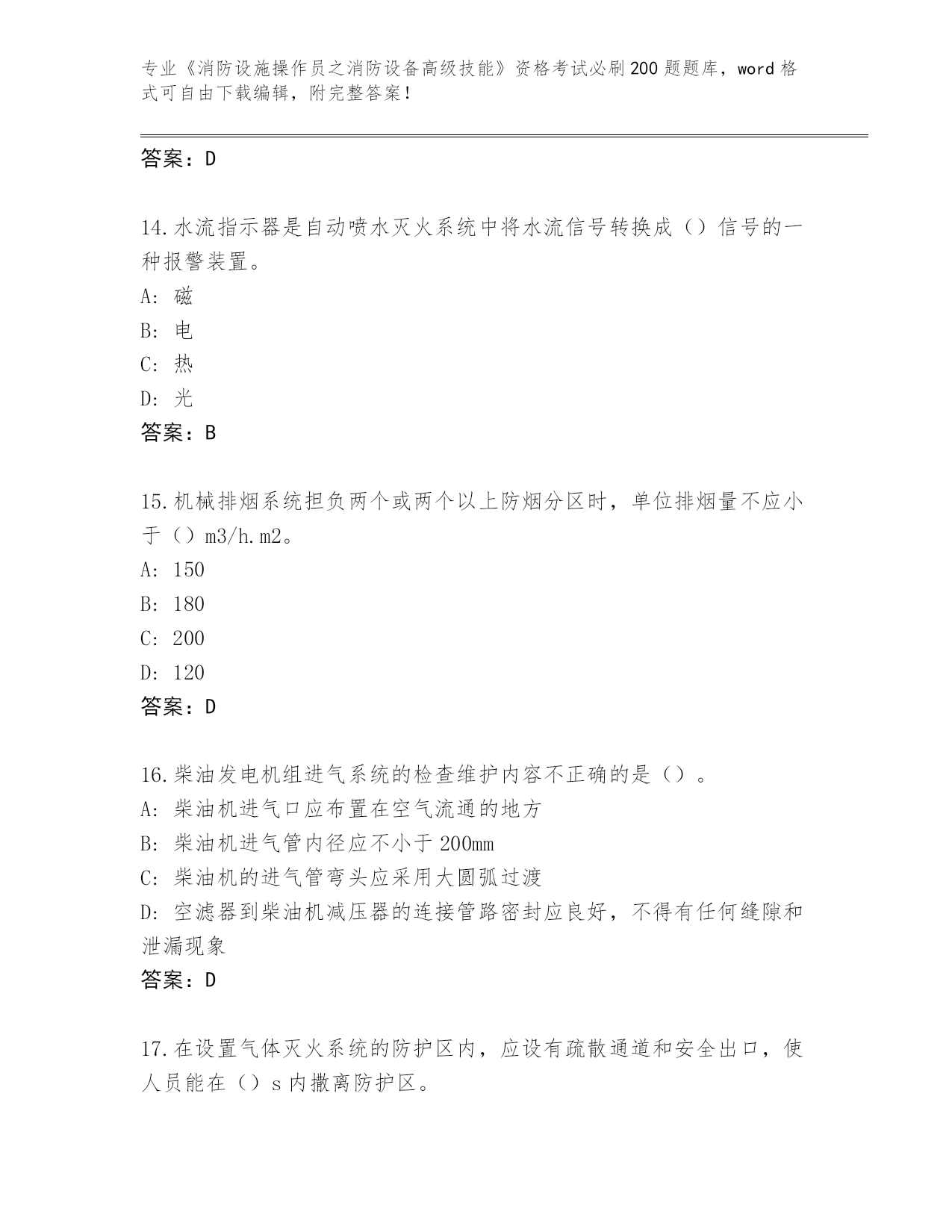 专业《消防设施操作员之消防设备高级技能》资格考试必刷200题题库，word格式可自由下载编辑，附完整答案！

答案：D

14.水流指示器是自动喷水灭火系统中将水流信号转换成（）信号的一种报警装置。
A：磁
B：电
C：热
D：光
答案：B

15.机械排烟系统担负两个或两个以上防烟分区时，单位排烟量不应小于（）m3/h.m2。
A：150
B：180
C：200
D：120
答案：D

16.柴油发电机组进气系统的检查维护内容不正确的是（）。
A：柴油机进气口应布置在空气流通的地方
B：柴油机进气管内径应不小于200mm
C：柴油机的进气管弯头应采用大圆弧过渡
D：空滤器到柴油机减压器的连接管路密封应良好，不得有任何缝隙和泄漏现象
答案：D

17.在设置气体灭火系统的防护区内，应设有疏散通道和安全出口，使人员能在（）s内撤离防护区。